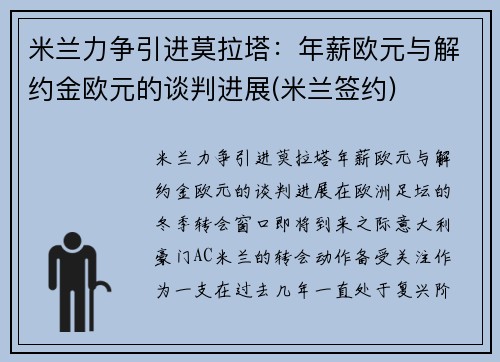 米兰力争引进莫拉塔：年薪欧元与解约金欧元的谈判进展(米兰签约)

米兰力争引进莫拉塔年薪欧元与解约金欧元的谈判进展在欧洲足坛的冬季转会窗口即将到来之际意大利豪门AC米兰的转会动作备受关注作为一支在过去几年一直处于复兴阶